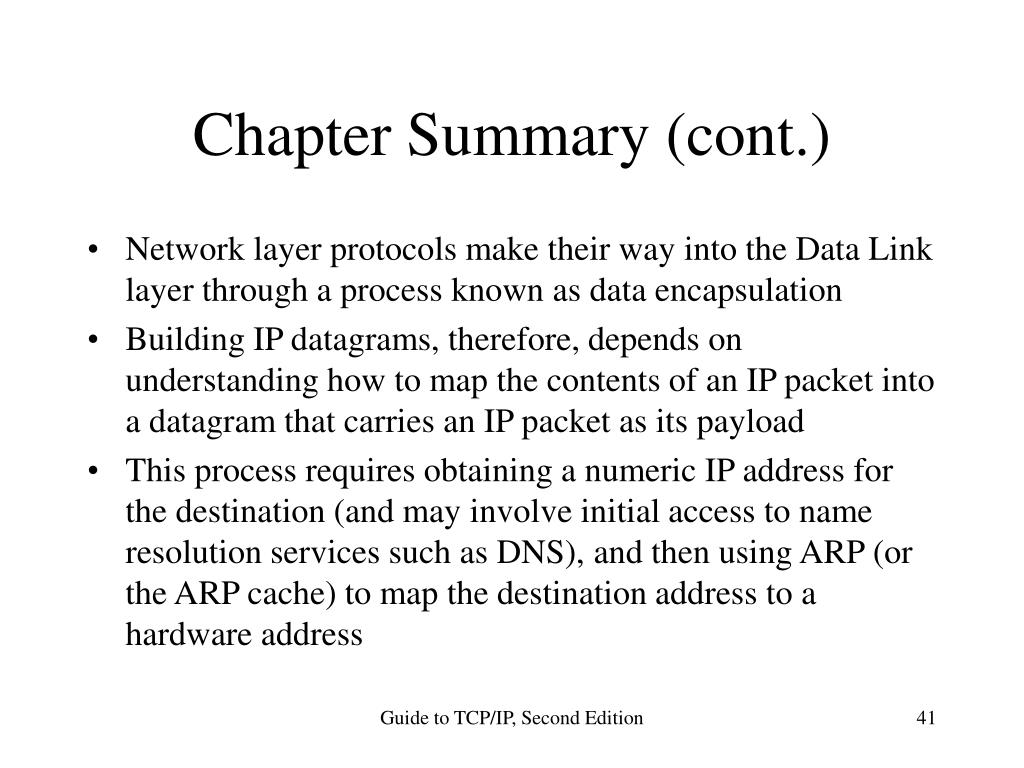 Chapter Summary (cont.)

• Network layer protocols make their way into the Data Link layer through a process known as data encapsulation

• Building IP datagrams, therefore, depends on understanding how to map the contents of an IP packet into a datagram that carries an IP packet as its payload

• This process requires obtaining a numeric IP address for the destination (and may involve initial access to name resolution services such as DNS), and then using ARP (or the ARP cache) to map the destination address to a hardware address

Guide to TCP/IP, Second Edition

41